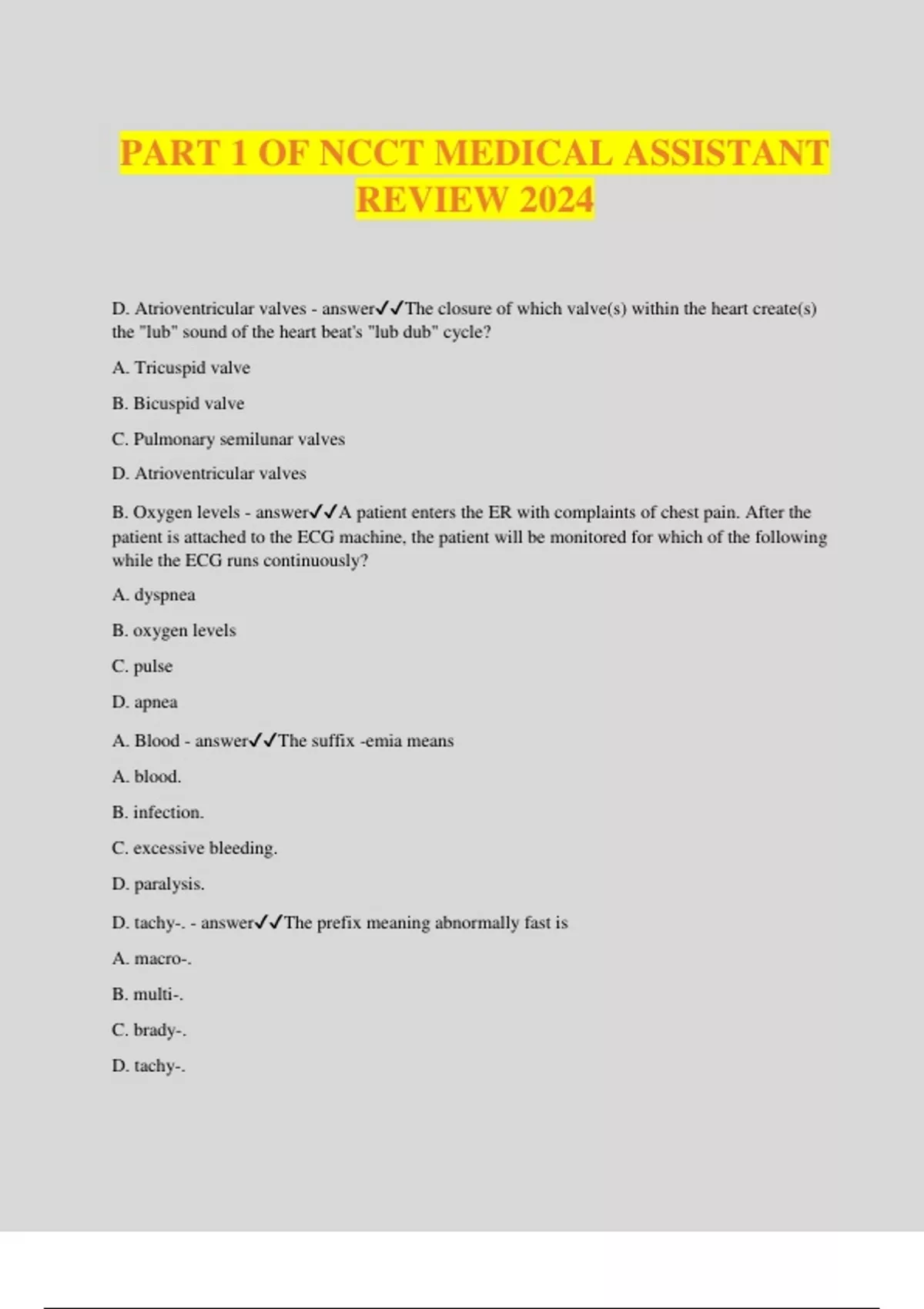 PART 1 OF NCCT MEDICAL ASSISTANT REVIEW 2024

D. Atrioventricular valves - answer✓✓The closure of which valve(s) within the heart create(s) the "lub" sound of the heart beat's "lub dub" cycle?

A. Tricuspid valve

B. Bicuspid valve

C. Pulmonary semilunar valves

D. Atrioventricular valves

B. Oxygen levels - answer✓✓A patient enters the ER with complaints of chest pain. After the patient is attached to the ECG machine, the patient will be monitored for which of the following while the ECG runs continuously?

A. dyspnea

B. oxygen levels

C. pulse

D. apnea

A. Blood - answer✓✓The suffix -emia means

A. blood.

B. infection.

C. excessive bleeding.

D. paralysis.

D. tachy-. - answer✓✓The prefix meaning abnormally fast is

A. macro-.

B. multi-.

C. brady-.

D. tachy-.